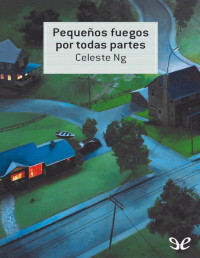 Pequeños fuegos por todas partes
Celeste Ng